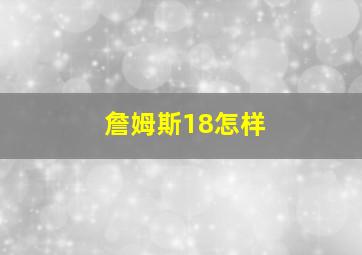 詹姆斯18怎样